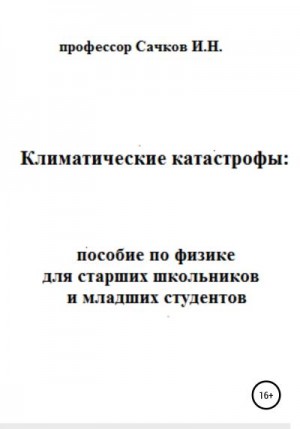 профессор Сачков И.Н.

Климатические катастрофы:

пособие по физике
для старших школьников
и младших студентов

16+